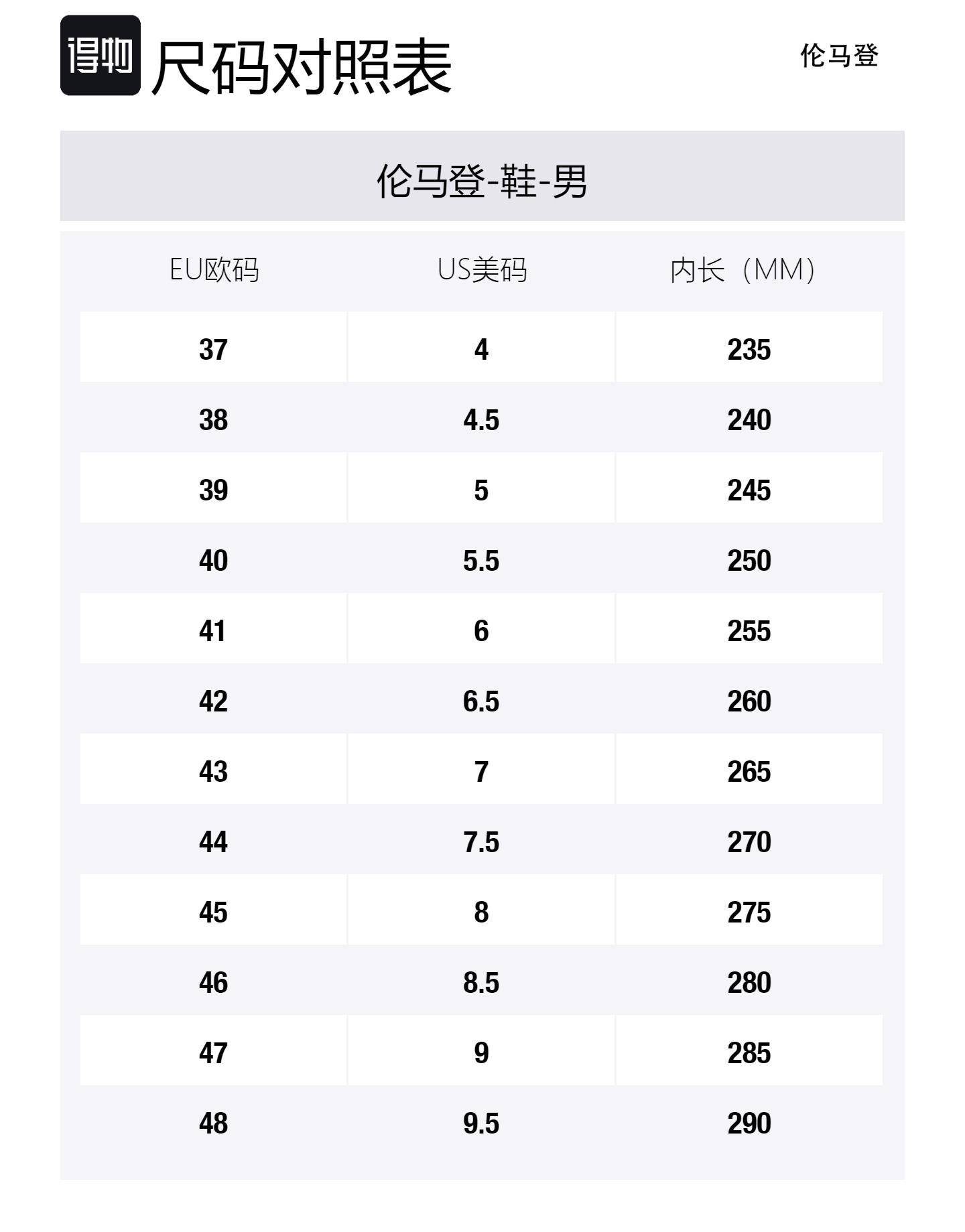 得物 尺码对照表

伦马登

伦马登-鞋-男

| EU欧码 | US美码 | 内长（MM） |
|---|---|---|
| 37 | 4 | 235 |
| 38 | 4.5 | 240 |
| 39 | 5 | 245 |
| 40 | 5.5 | 250 |
| 41 | 6 | 255 |
| 42 | 6.5 | 260 |
| 43 | 7 | 265 |
| 44 | 7.5 | 270 |
| 45 | 8 | 275 |
| 46 | 8.5 | 280 |
| 47 | 9 | 285 |
| 48 | 9.5 | 290 |